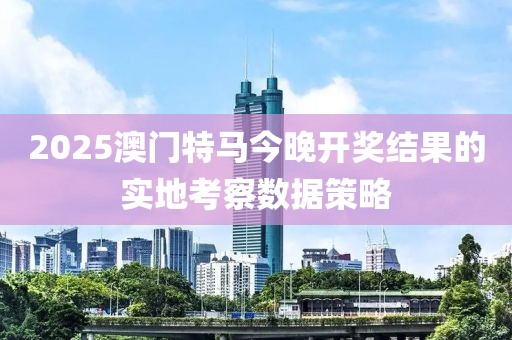 2025澳门特马今晚开奖结果的实地考察数据策略